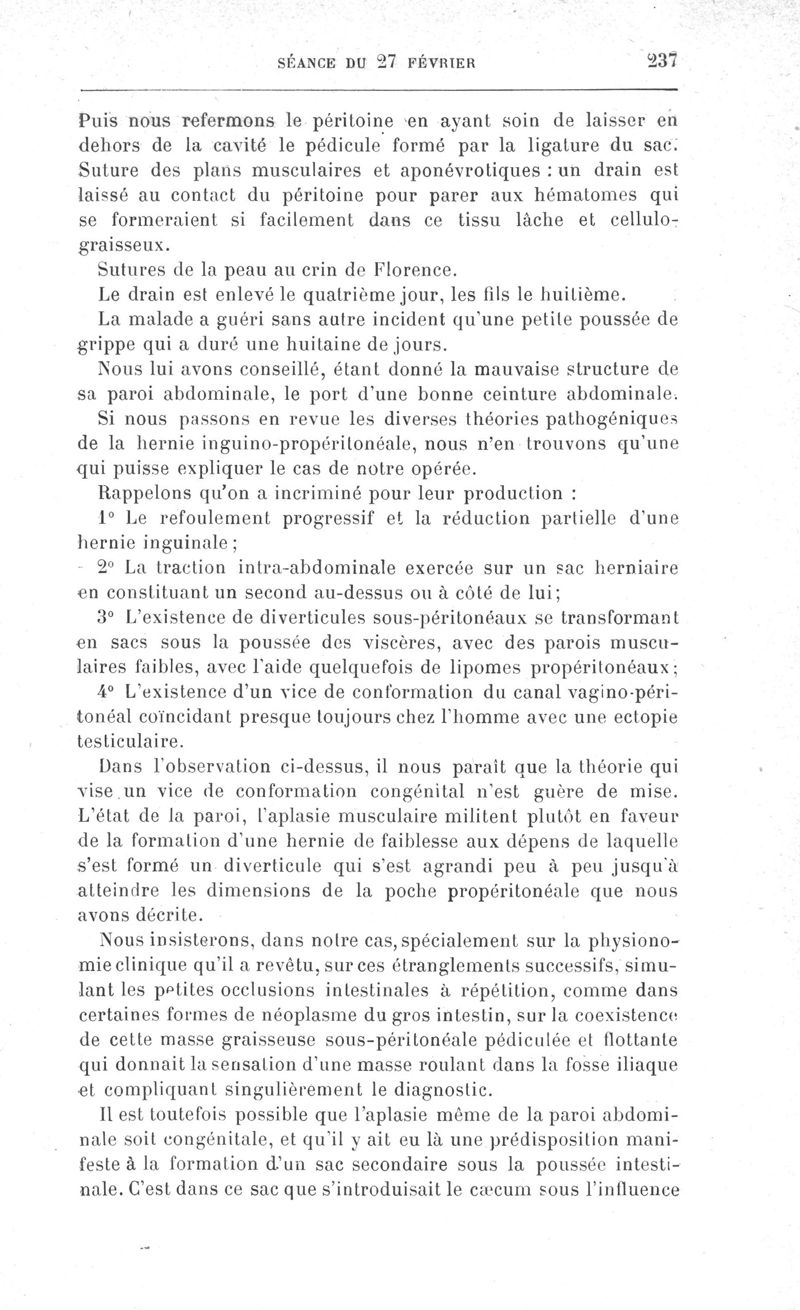 SÉANCE DU 27 FÉVRIER 237

Puis nous refermons le péritoine en ayant soin de laisser en dehors de la cavité le pédicule formé par la ligature du sac. Suture des plans musculaires et aponévrotiques : un drain est laissé au contact du péritoine pour parer aux hématomes qui se formeraient si facilement dans ce tissu lâche et cellulo-graisseux.

Sutures de la peau au crin de Florence.

Le drain est enlevé le quatrième jour, les fils le huitième.

La malade a guéri sans autre incident qu'une petite poussée de grippe qui a duré une huitaine de jours.

Nous lui avons conseillé, étant donné la mauvaise structure de sa paroi abdominale, le port d'une bonne ceinture abdominale.

Si nous passons en revue les diverses théories pathogéniques de la hernie inguino-propéritonéale, nous n'en trouvons qu'une qui puisse expliquer le cas de notre opérée.

Rappelons qu'on a incriminé pour leur production :

1° Le refoulement progressif et la réduction partielle d'une hernie inguinale ;

2° La traction intra-abdominale exercée sur un sac herniaire en constituant un second au-dessus ou à côté de lui ;

3° L'existence de diverticules sous-péritonéaux se transformant en sacs sous la poussée des viscères, avec des parois musculaires faibles, avec l'aide quelquefois de lipomes propéritonéaux ;

4° L'existence d'un vice de conformation du canal vagino-péritonéal coïncidant presque toujours chez l'homme avec une ectopie testiculaire.

Dans l'observation ci-dessus, il nous paraît que la théorie qui vise un vice de conformation congénital n'est guère de mise. L'état de la paroi, l'aplasie musculaire militent plutôt en faveur de la formation d'une hernie de faiblesse aux dépens de laquelle s'est formé un diverticule qui s'est agrandi peu à peu jusqu'à atteindre les dimensions de la poche propéritonéale que nous avons décrite.

Nous insisterons, dans notre cas, spécialement sur la physionomie clinique qu'il a revêtu, sur ces étranglements successifs, simulant les petites occlusions intestinales à répétition, comme dans certaines formes de néoplasme du gros intestin, sur la coexistence de cette masse graisseuse sous-péritonéale pédiculée et flottante qui donnait la sensation d'une masse roulant dans la fosse iliaque et compliquant singulièrement le diagnostic.

Il est toutefois possible que l'aplasie même de la paroi abdominale soit congénitale, et qu'il y ait eu là une prédisposition manifeste à la formation d'un sac secondaire sous la poussée intestinale. C'est dans ce sac que s'introduisait le cæcum sous l'influence